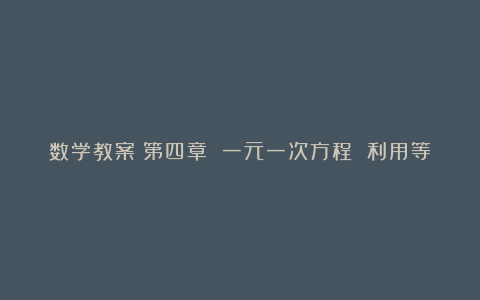 数学教案 第四章 一元一次方程 利用等